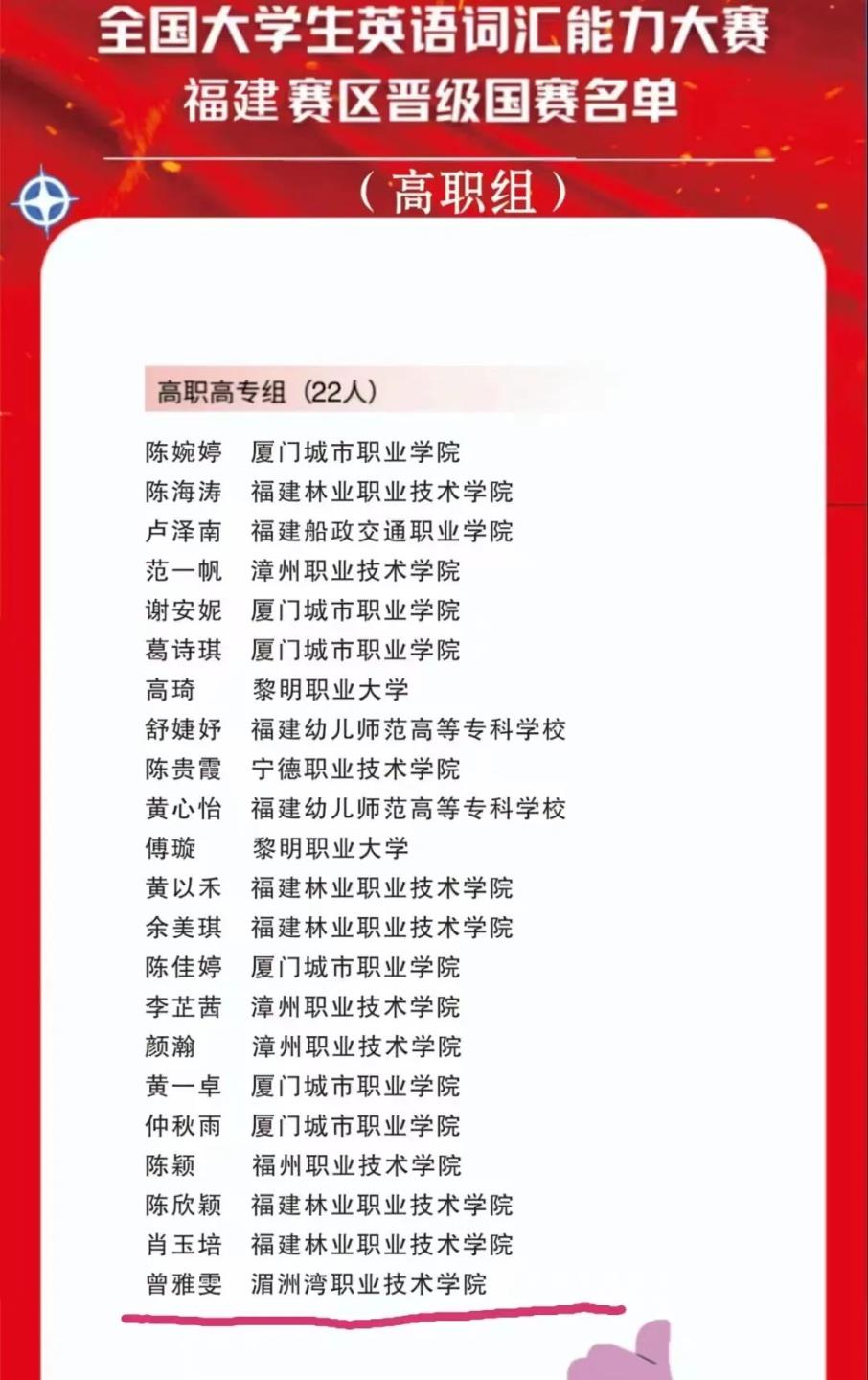 全国大学生英语词汇能力大赛
福建赛区晋级国赛名单
（高职组）

高职高专组（22人）

陈婉婷 厦门城市职业学院
陈海涛 福建林业职业技术学院
卢泽南 福建船政交通职业学院
范一帆 漳州职业技术学院
谢安妮 厦门城市职业学院
葛诗琪 厦门城市职业学院
高琦 黎明职业大学
舒婕妤 福建幼儿师范高等专科学校
陈贵霞 宁德职业技术学院
黄心怡 福建幼儿师范高等专科学校
傅璇 黎明职业大学
黄以禾 福建林业职业技术学院
余美琪 福建林业职业技术学院
陈佳婷 厦门城市职业学院
李芷茜 漳州职业技术学院
颜瀚 漳州职业技术学院
黄一卓 厦门城市职业学院
仲秋雨 厦门城市职业学院
陈颖 福州职业技术学院
陈欣颖 福建林业职业技术学院
肖玉培 福建林业职业技术学院
曾雅雯 湄洲湾职业技术学院